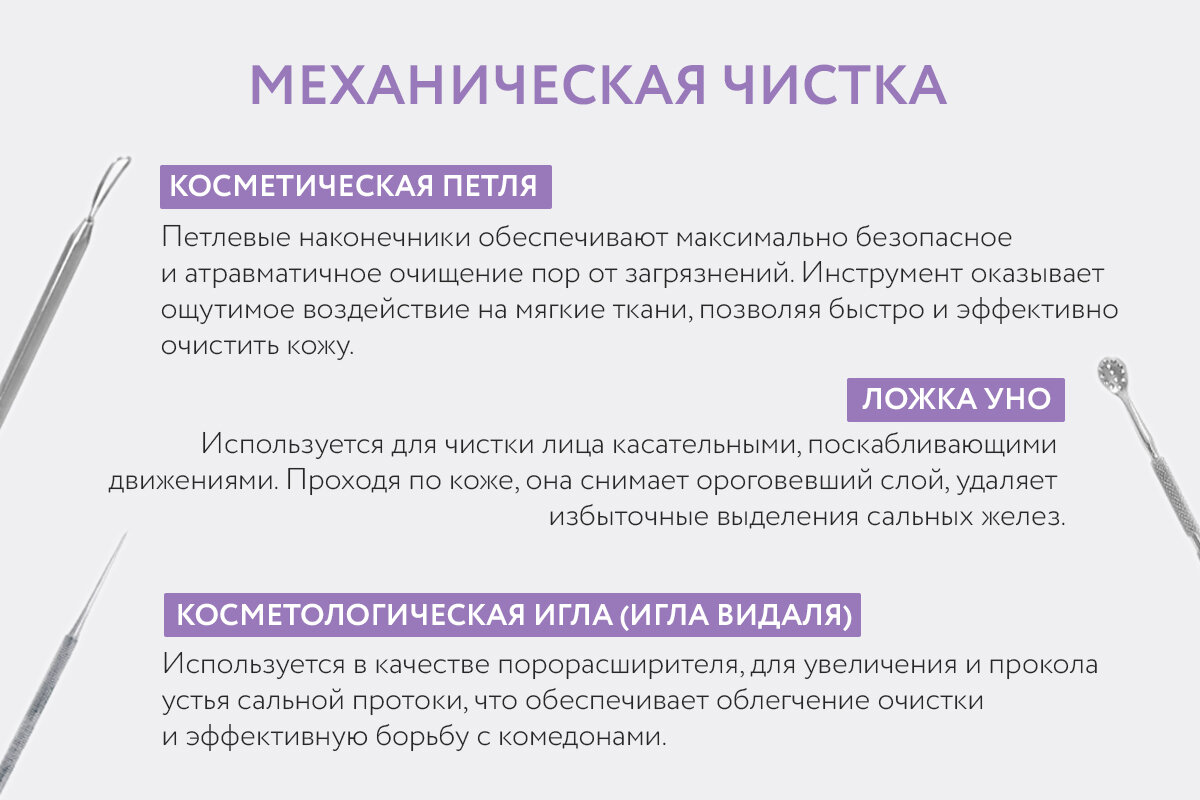 МЕХАНИЧЕСКАЯ ЧИСТКА

КОСМЕТИЧЕСКАЯ ПЕТЛЯ

Петлевые наконечники обеспечивают максимально безопасное и атравматичное очищение пор от загрязнений. Инструмент оказывает ощутимое воздействие на мягкие ткани, позволяя быстро и эффективно очистить кожу.

ЛОЖКА УНО

Используется для чистки лица касательными, поскабливающими движениями. Проходя по коже, она снимает ороговевший слой, удаляет избыточные выделения сальных желез.

КОСМЕТОЛОГИЧЕСКАЯ ИГЛА (ИГЛА ВИДАЛЯ)

Используется в качестве порорасширителя, для увеличения и прокола устья сальной протоки, что обеспечивает облегчение очистки и эффективную борьбу с комедонами.